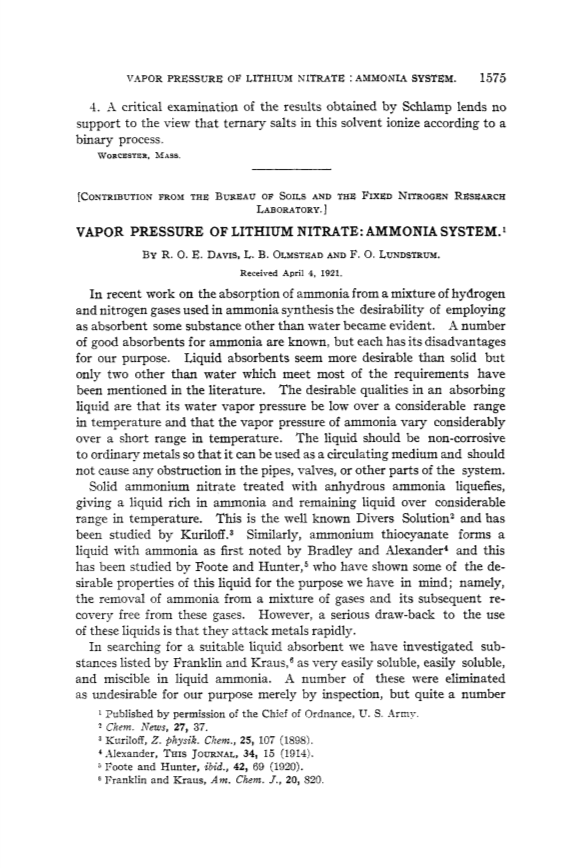 VAPOR PRESSURE OF LITHIUM NITRATE : AMMONIA SYSTEM. 1575

4. A critical examination of the results obtained by Schlamp lends no support to the view that ternary salts in this solvent ionize according to a binary process.

WORCESTER, MASS.

[CONTRIBUTION FROM THE BUREAU OF SOILS AND THE FIXED NITROGEN RESEARCH LABORATORY.]

VAPOR PRESSURE OF LITHIUM NITRATE: AMMONIA SYSTEM.$^1$

BY R. O. E. DAVIS, L. B. OLMSTEAD AND F. O. LUNDSTRUM.

Received April 4, 1921.

In recent work on the absorption of ammonia from a mixture of hydrogen and nitrogen gases used in ammonia synthesis the desirability of employing as absorbent some substance other than water became evident. A number of good absorbents for ammonia are known, but each has its disadvantages for our purpose. Liquid absorbents seem more desirable than solid but only two other than water which meet most of the requirements have been mentioned in the literature. The desirable qualities in an absorbing liquid are that its water vapor pressure be low over a considerable range in temperature and that the vapor pressure of ammonia vary considerably over a short range in temperature. The liquid should be non-corrosive to ordinary metals so that it can be used as a circulating medium and should not cause any obstruction in the pipes, valves, or other parts of the system.

Solid ammonium nitrate treated with anhydrous ammonia liquefies, giving a liquid rich in ammonia and remaining liquid over considerable range in temperature. This is the well known Divers Solution$^2$ and has been studied by Kuriloff.$^3$ Similarly, ammonium thiocyanate forms a liquid with ammonia as first noted by Bradley and Alexander$^4$ and this has been studied by Foote and Hunter,$^5$ who have shown some of the desirable properties of this liquid for the purpose we have in mind; namely, the removal of ammonia from a mixture of gases and its subsequent recovery free from these gases. However, a serious draw-back to the use of these liquids is that they attack metals rapidly.

In searching for a suitable liquid absorbent we have investigated substances listed by Franklin and Kraus,$^6$ as very easily soluble, easily soluble, and miscible in liquid ammonia. A number of these were eliminated as undesirable for our purpose merely by inspection, but quite a number

$^1$ Published by permission of the Chief of Ordnance, U. S. Army.
$^2$ Chem. News, 27, 37.
$^3$ Kuriloff, Z. physik. Chem., 25, 107 (1898).
$^4$ Alexander, THIS JOURNAL, 34, 15 (1914).
$^5$ Foote and Hunter, ibid., 42, 69 (1920).
$^6$ Franklin and Kraus, Am. Chem. J., 20, 820.